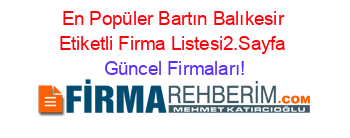 En Popüler Bartın Balıkesir Etiketli Firma Listesi2.Sayfa Güncel Firmaları!

FİRMAREHBERİM.COM
MEHMET KATIRCIOĞLU